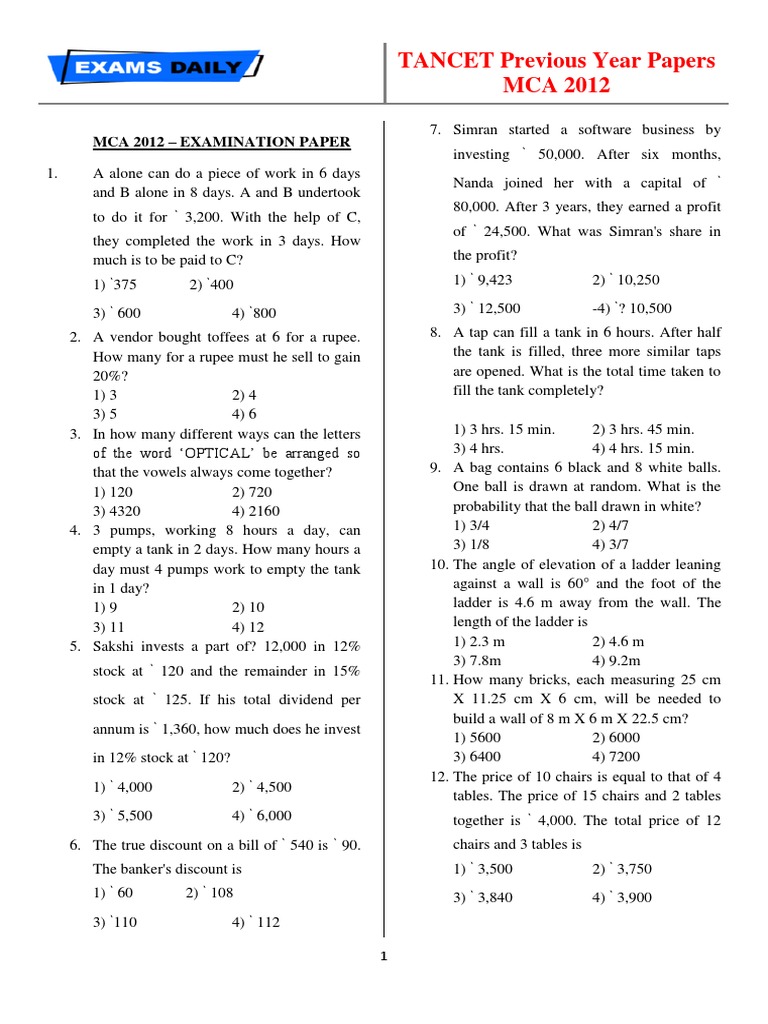 EXAMS DAILY

TANCET Previous Year Papers
MCA 2012

MCA 2012 – EXAMINATION PAPER

1. A alone can do a piece of work in 6 days and B alone in 8 days. A and B undertook to do it for ` 3,200. With the help of C, they completed the work in 3 days. How much is to be paid to C?
1) `375 2) `400
3) ` 600 4) `800

2. A vendor bought toffees at 6 for a rupee. How many for a rupee must he sell to gain 20%?
1) 3 2) 4
3) 5 4) 6

3. In how many different ways can the letters of the word 'OPTICAL' be arranged so that the vowels always come together?
1) 120 2) 720
3) 4320 4) 2160

4. 3 pumps, working 8 hours a day, can empty a tank in 2 days. How many hours a day must 4 pumps work to empty the tank in 1 day?
1) 9 2) 10
3) 11 4) 12

5. Sakshi invests a part of? 12,000 in 12% stock at ` 120 and the remainder in 15% stock at ` 125. If his total dividend per annum is ` 1,360, how much does he invest in 12% stock at ` 120?
1) ` 4,000 2) ` 4,500
3) ` 5,500 4) ` 6,000

6. The true discount on a bill of ` 540 is ` 90. The banker's discount is
1) ` 60 2) ` 108
3) `110 4) ` 112

7. Simran started a software business by investing ` 50,000. After six months, Nanda joined her with a capital of ` 80,000. After 3 years, they earned a profit of ` 24,500. What was Simran's share in the profit?
1) ` 9,423 2) ` 10,250
3) ` 12,500 -4) `? 10,500

8. A tap can fill a tank in 6 hours. After half the tank is filled, three more similar taps are opened. What is the total time taken to fill the tank completely?
1) 3 hrs. 15 min. 2) 3 hrs. 45 min.
3) 4 hrs. 4) 4 hrs. 15 min.

9. A bag contains 6 black and 8 white balls. One ball is drawn at random. What is the probability that the ball drawn in white?
1) 3/4 2) 4/7
3) 1/8 4) 3/7

10. The angle of elevation of a ladder leaning against a wall is 60° and the foot of the ladder is 4.6 m away from the wall. The length of the ladder is
1) 2.3 m 2) 4.6 m
3) 7.8m 4) 9.2m

11. How many bricks, each measuring 25 cm X 11.25 cm X 6 cm, will be needed to build a wall of 8 m X 6 m X 22.5 cm?
1) 5600 2) 6000
3) 6400 4) 7200

12. The price of 10 chairs is equal to that of 4 tables. The price of 15 chairs and 2 tables together is ` 4,000. The total price of 12 chairs and 3 tables is
1) ` 3,500 2) ` 3,750
3) ` 3,840 4) ` 3,900

1